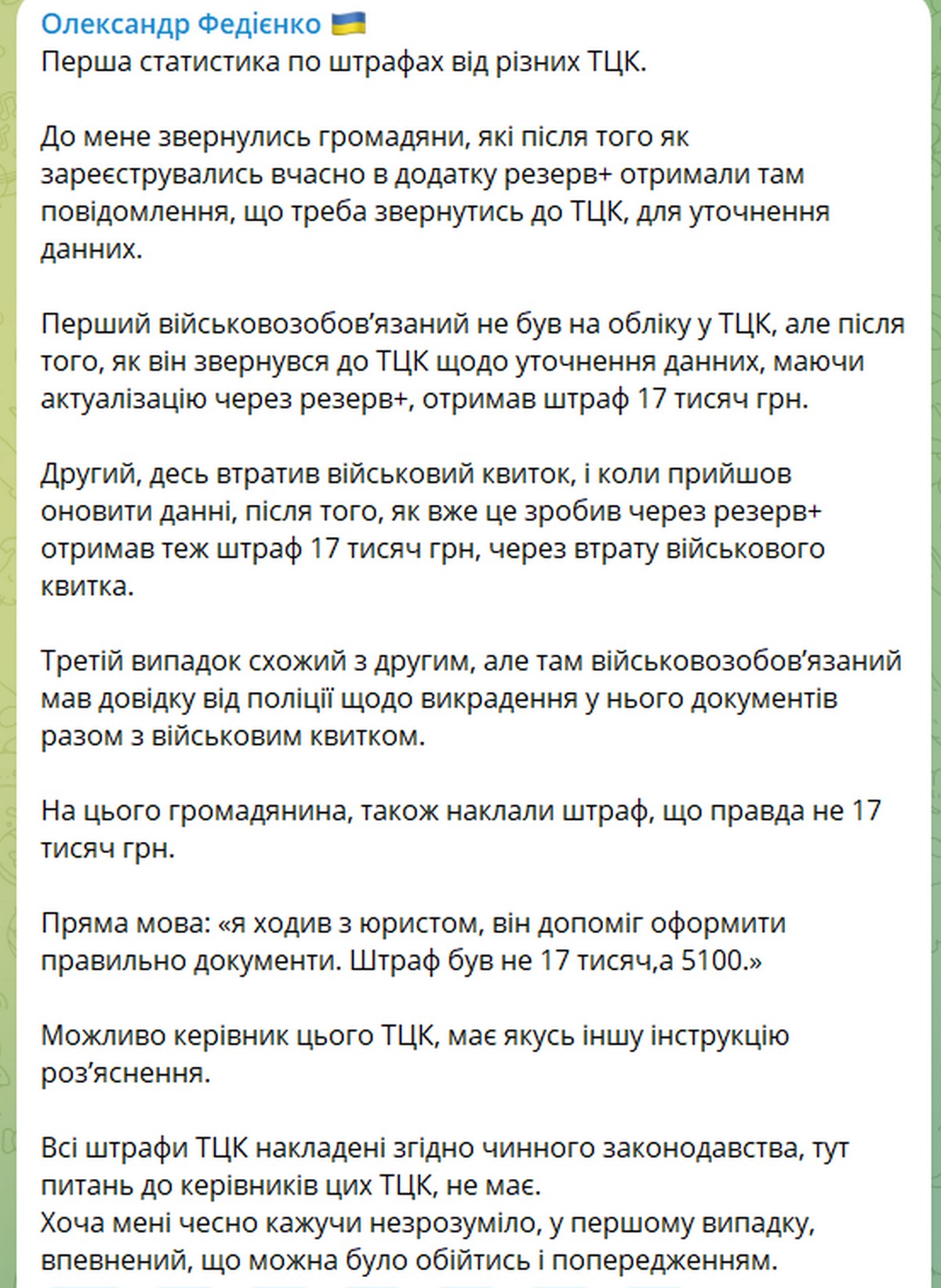 Олександр Федієнко 🇺🇦
Перша статистика по штрафах від різних ТЦК.

До мене звернулись громадяни, які після того як зареєструвались вчасно в додатку резерв+ отримали там повідомлення, що треба звернутись до ТЦК, для уточнення данних.

Перший військовозобов'язаний не був на обліку у ТЦК, але після того, як він звернувся до ТЦК щодо уточнення данних, маючи актуалізацію через резерв+, отримав штраф 17 тисяч грн.

Другий, десь втратив військовий квиток, і коли прийшов оновити данні, після того, як вже це зробив через резерв+ отримав теж штраф 17 тисяч грн, через втрату військового квитка.

Третій випадок схожий з другим, але там військовозобов'язаний мав довідку від поліції щодо викрадення у нього документів разом з військовим квитком.

На цього громадянина, також наклали штраф, що правда не 17 тисяч грн.

Пряма мова: «я ходив з юристом, він допоміг оформити правильно документи. Штраф був не 17 тисяч,а 5100.»

Можливо керівник цього ТЦК, має якусь іншу інструкцію роз'яснення.

Всі штрафи ТЦК накладені згідно чинного законодавства, тут питань до керівників цих ТЦК, не має.
Хоча мені чесно кажучи незрозуміло, у першому випадку, впевнений, що можна було обійтись і попередженням.